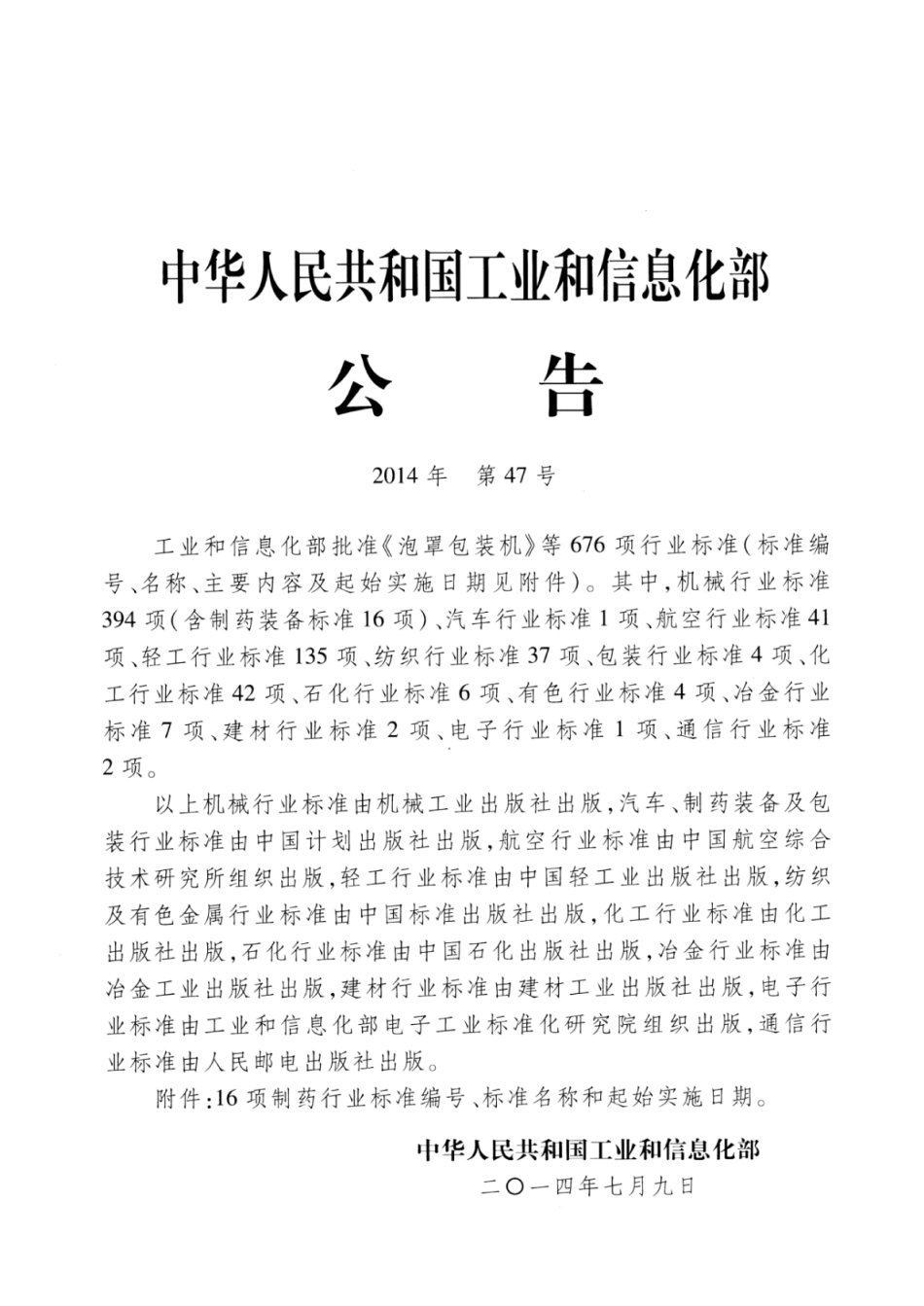 中华人民共和国工业和信息化部

公　　告

2014 年　第 47 号

工业和信息化部批准《泡罩包装机》等 676 项行业标准(标准编号、名称、主要内容及起始实施日期见附件)。其中,机械行业标准 394 项(含制药装备标准 16 项)、汽车行业标准 1 项、航空行业标准 41 项、轻工行业标准 135 项、纺织行业标准 37 项、包装行业标准 4 项、化工行业标准 42 项、石化行业标准 6 项、有色行业标准 4 项、冶金行业标准 7 项、建材行业标准 2 项、电子行业标准 1 项、通信行业标准 2 项。

以上机械行业标准由机械工业出版社出版,汽车、制药装备及包装行业标准由中国计划出版社出版,航空行业标准由中国航空综合技术研究所组织出版,轻工行业标准由中国轻工业出版社出版,纺织及有色金属行业标准由中国标准出版社出版,化工行业标准由化工出版社出版,石化行业标准由中国石化出版社出版,冶金行业标准由冶金工业出版社出版,建材行业标准由建材工业出版社出版,电子行业标准由工业和信息化部电子工业标准化研究院组织出版,通信行业标准由人民邮电出版社出版。

附件:16 项制药行业标准编号、标准名称和起始实施日期。

中华人民共和国工业和信息化部
二〇一四年七月九日